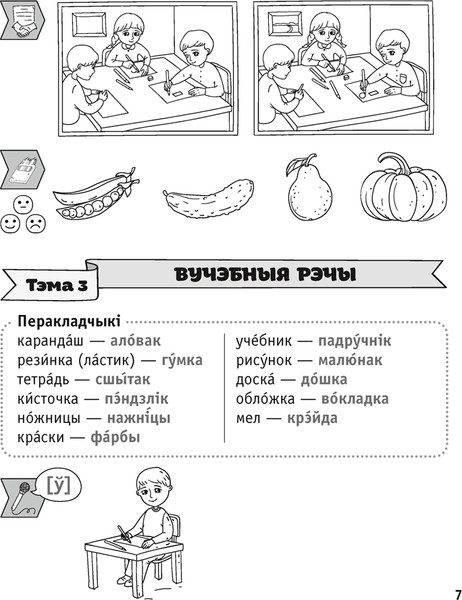 Тэма 3

ВУЧЭБНЫЯ РЭЧЫ

Перакладчыкі

каранда́ш — ало́вак
рези́нка (ла́стик) — гу́мка
тетра́дь — сшы́так
ки́сточка — пэ́ндзлік
но́жницы — нажні́цы
кра́ски — фа́рбы

уче́бник — падру́чнік
рису́нок — малю́нак
доска́ — до́шка
обло́жка — во́кладка
мел — крэ́йда

[ў]

7